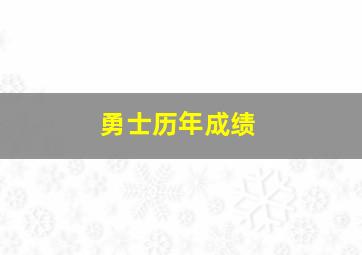 勇士历年成绩